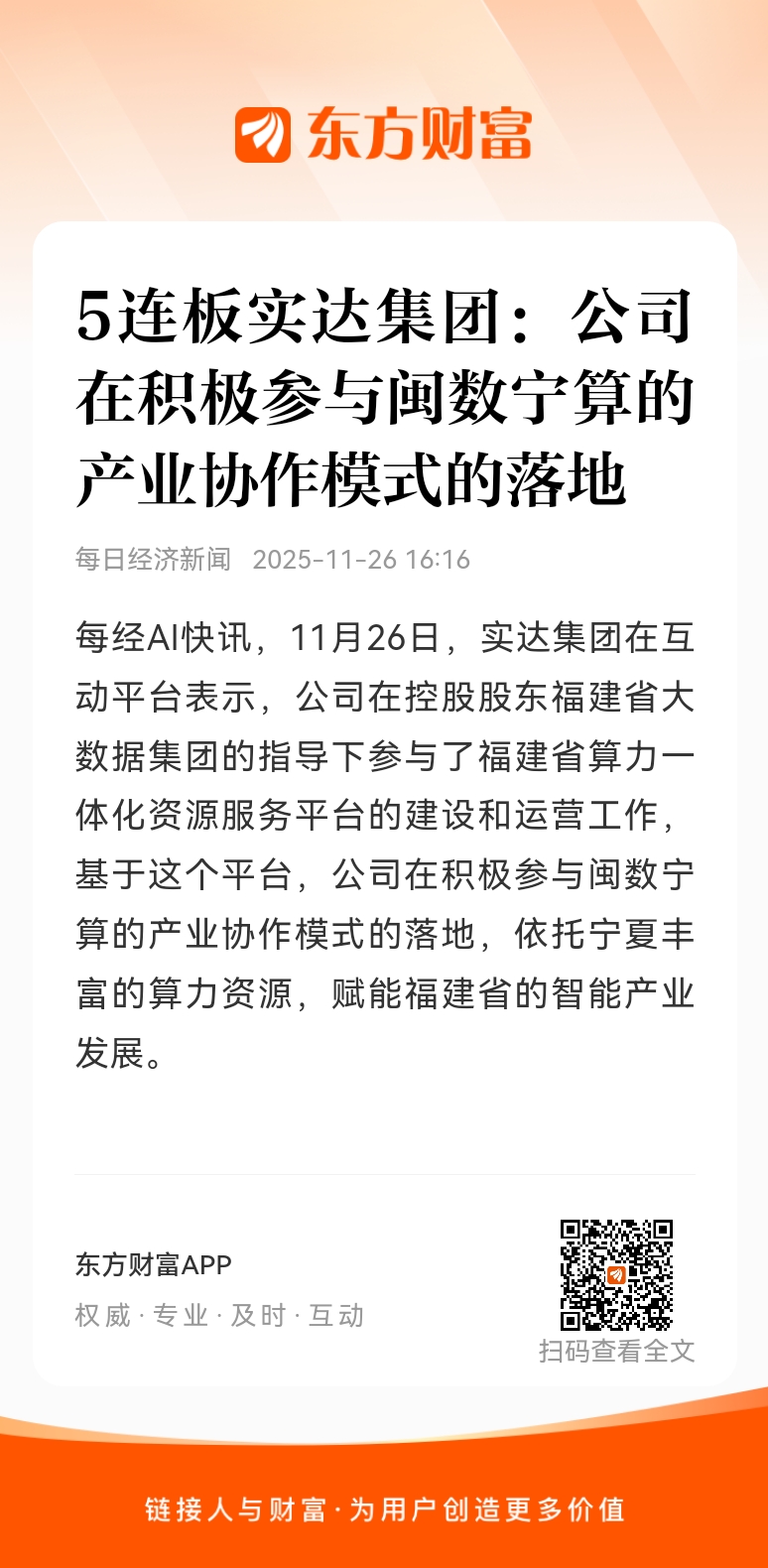 东方财富

5连板实达集团：公司在积极参与闽数宁算的产业协作模式的落地

每日经济新闻 2025-11-26 16:16

每经AI快讯，11月26日，实达集团在互动平台表示，公司在控股股东福建省大数据集团的指导下参与了福建省算力一体化资源服务平台的建设和运营工作，基于这个平台，公司在积极参与闽数宁算的产业协作模式的落地，依托宁夏丰富的算力资源，赋能福建省的智能产业发展。

东方财富APP
权威 · 专业 · 及时 · 互动

扫码查看全文

链接人与财富 · 为用户创造更多价值